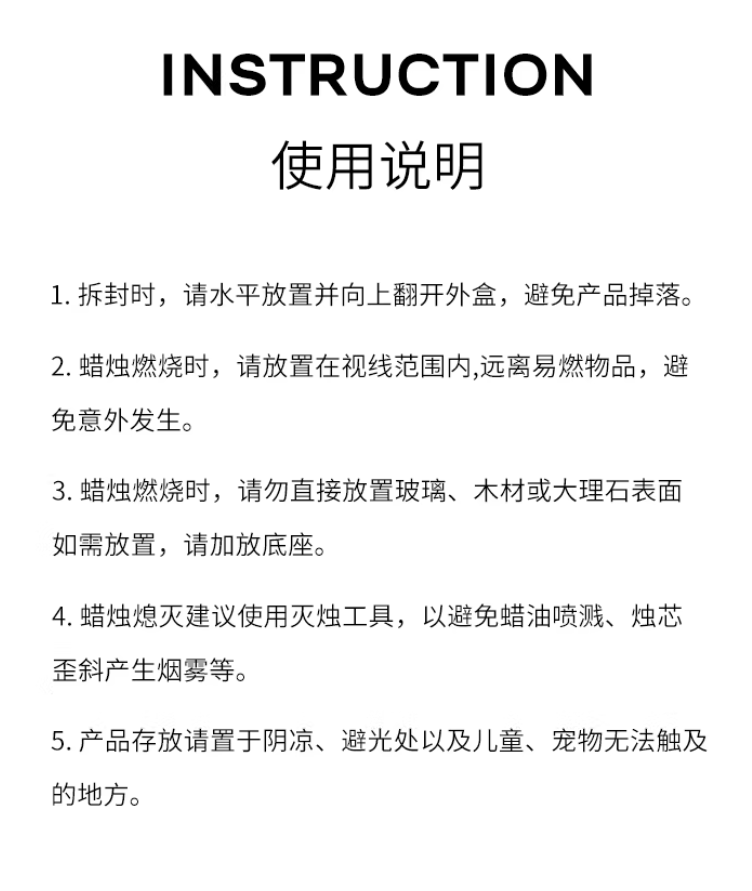 INSTRUCTION
使用说明

1. 拆封时，请水平放置并向上翻开外盒，避免产品掉落。

2. 蜡烛燃烧时，请放置在视线范围内,远离易燃物品，避免意外发生。

3. 蜡烛燃烧时，请勿直接放置玻璃、木材或大理石表面如需放置，请加放底座。

4. 蜡烛熄灭建议使用灭烛工具，以避免蜡油喷溅、烛芯歪斜产生烟雾等。

5. 产品存放请置于阴凉、避光处以及儿童、宠物无法触及的地方。